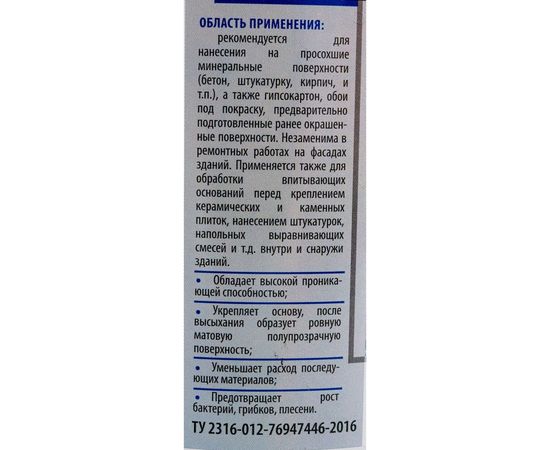 ОБЛАСТЬ ПРИМЕНЕНИЯ:
рекомендуется для нанесения на просохшие минеральные поверхности (бетон, штукатурку, кирпич, и т.п.), а также гипсокартон, обои под покраску, предварительно подготовленные ранее окрашенные поверхности. Незаменима в ремонтных работах на фасадах зданий. Применяется также для обработки впитывающих оснований перед креплением керамических и каменных плиток, нанесением штукатурок, напольных выравнивающих смесей и т.д. внутри и снаружи зданий.

• Обладает высокой проникающей способностью;

• Укрепляет основу, после высыхания образует ровную матовую полупрозрачную поверхность;

• Уменьшает расход последующих материалов;

• Предотвращает рост бактерий, грибков, плесени.

ТУ 2316-012-76947446-2016